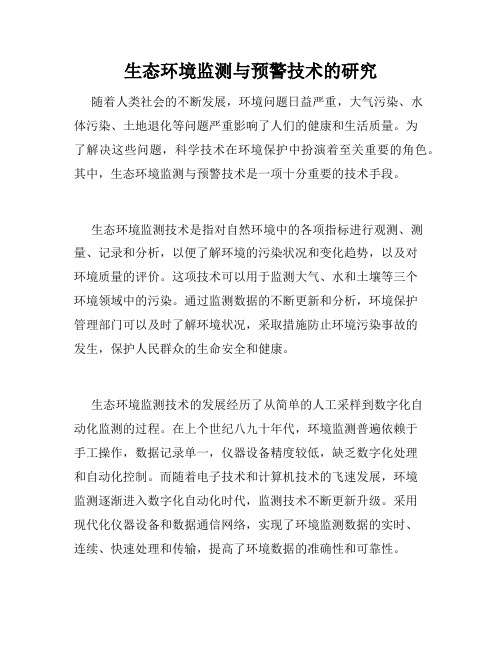 生态环境监测与预警技术的研究

随着人类社会的不断发展，环境问题日益严重，大气污染、水体污染、土地退化等问题严重影响了人们的健康和生活质量。为了解决这些问题，科学技术在环境保护中扮演着至关重要的角色。其中，生态环境监测与预警技术是一项十分重要的技术手段。

生态环境监测技术是指对自然环境中的各项指标进行观测、测量、记录和分析，以便了解环境的污染状况和变化趋势，以及对环境质量的评价。这项技术可以用于监测大气、水和土壤等三个环境领域中的污染。通过监测数据的不断更新和分析，环境保护管理部门可以及时了解环境状况，采取措施防止环境污染事故的发生，保护人民群众的生命安全和健康。

生态环境监测技术的发展经历了从简单的人工采样到数字化自动化监测的过程。在上个世纪八九十年代，环境监测普遍依赖于手工操作，数据记录单一，仪器设备精度较低，缺乏数字化处理和自动化控制。而随着电子技术和计算机技术的飞速发展，环境监测逐渐进入数字化自动化时代，监测技术不断更新升级。采用现代化仪器设备和数据通信网络，实现了环境监测数据的实时、连续、快速处理和传输，提高了环境数据的准确性和可靠性。